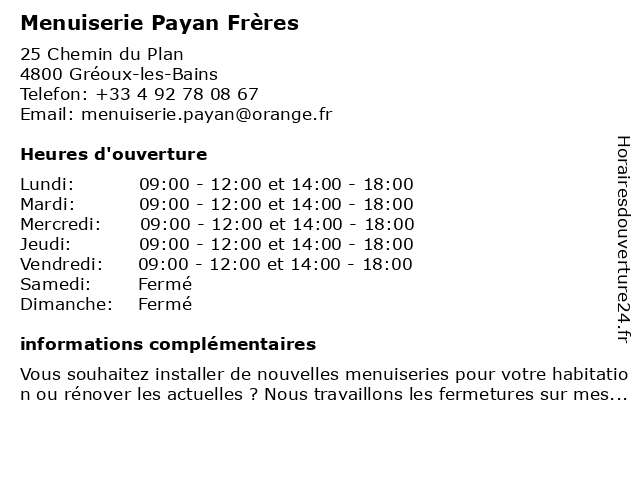 Menuiserie Payan Frères

25 Chemin du Plan
4800 Gréoux-les-Bains
Telefon: +33 4 92 78 08 67
Email: menuiserie.payan@orange.fr

Heures d'ouverture

| | |
|---|---|
| Lundi: | 09:00 - 12:00 et 14:00 - 18:00 |
| Mardi: | 09:00 - 12:00 et 14:00 - 18:00 |
| Mercredi: | 09:00 - 12:00 et 14:00 - 18:00 |
| Jeudi: | 09:00 - 12:00 et 14:00 - 18:00 |
| Vendredi: | 09:00 - 12:00 et 14:00 - 18:00 |
| Samedi: | Fermé |
| Dimanche: | Fermé |

informations complémentaires

Vous souhaitez installer de nouvelles menuiseries pour votre habitation ou rénover les actuelles ? Nous travaillons les fermetures sur mes...

Horairesdouverture24.fr